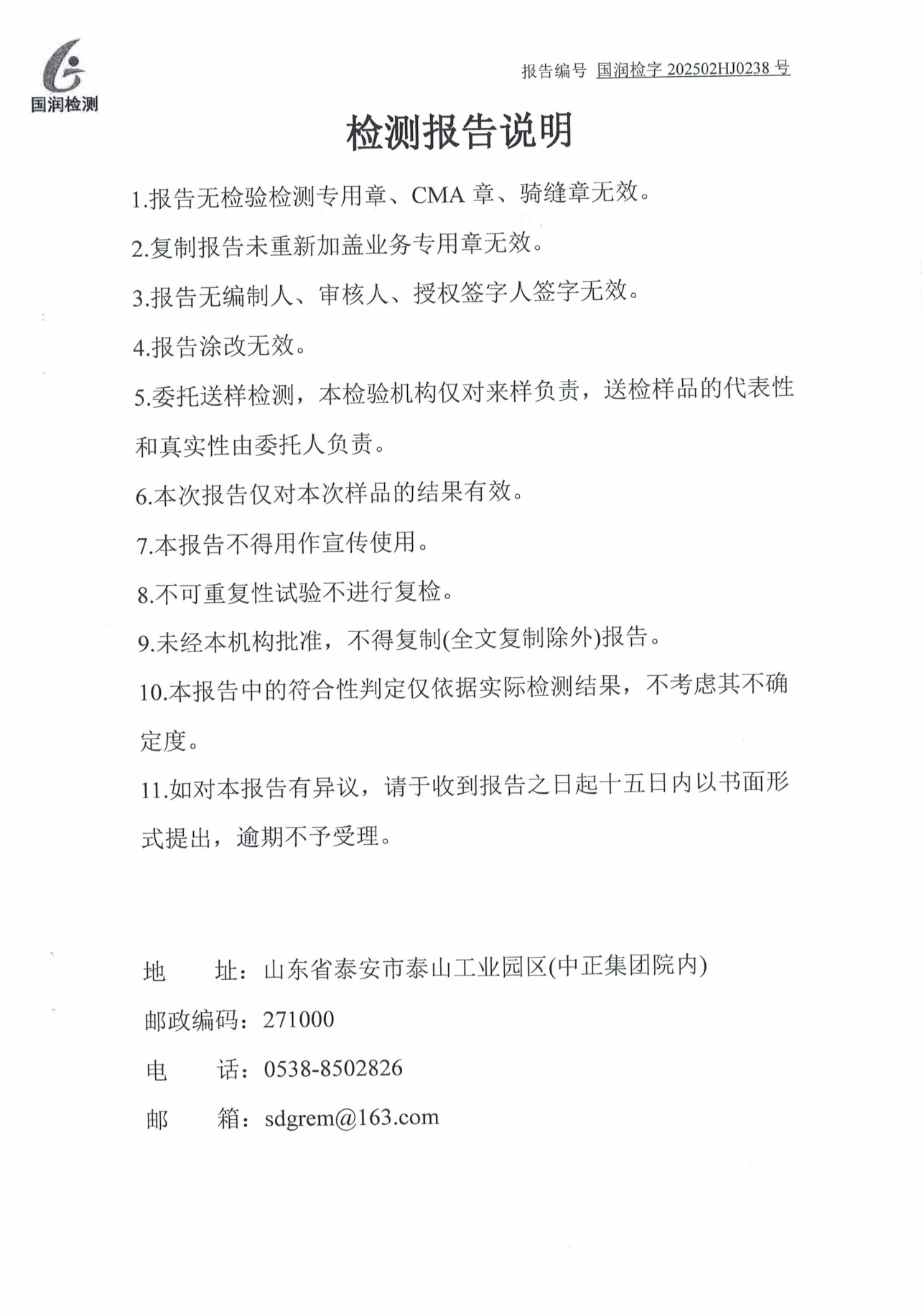 国润检测

报告编号 国润检字 202502HJ0238 号

检测报告说明

1.报告无检验检测专用章、CMA 章、骑缝章无效。

2.复制报告未重新加盖业务专用章无效。

3.报告无编制人、审核人、授权签字人签字无效。

4.报告涂改无效。

5.委托送样检测，本检验机构仅对来样负责，送检样品的代表性和真实性由委托人负责。

6.本次报告仅对本次样品的结果有效。

7.本报告不得用作宣传使用。

8.不可重复性试验不进行复检。

9.未经本机构批准，不得复制(全文复制除外)报告。

10.本报告中的符合性判定仅依据实际检测结果，不考虑其不确定度。

11.如对本报告有异议，请于收到报告之日起十五日内以书面形式提出，逾期不予受理。

地　　址：山东省泰安市泰山工业园区(中正集团院内)

邮政编码：271000

电　　话：0538-8502826

邮　　箱：sdgrem@163.com